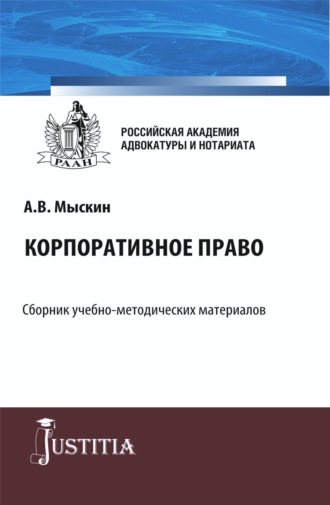 РААН

РОССИЙСКАЯ АКАДЕМИЯ АДВОКАТУРЫ И НОТАРИАТА

А.В. Мыскин

КОРПОРАТИВНОЕ ПРАВО

Сборник учебно-методических материалов

JUSTITIA